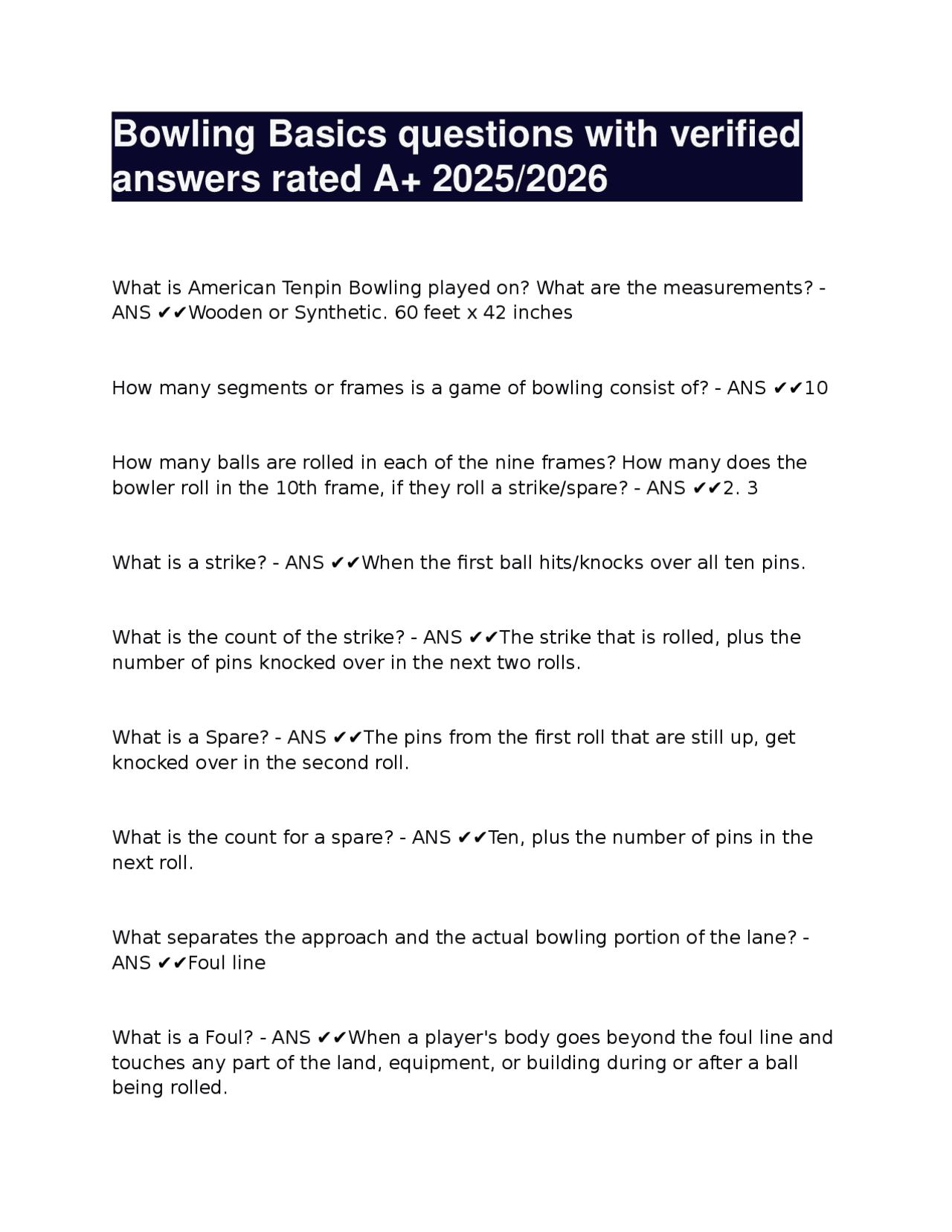 Bowling Basics questions with verified answers rated A+ 2025/2026

What is American Tenpin Bowling played on? What are the measurements? - ANS ✔✔Wooden or Synthetic. 60 feet x 42 inches

How many segments or frames is a game of bowling consist of? - ANS ✔✔10

How many balls are rolled in each of the nine frames? How many does the bowler roll in the 10th frame, if they roll a strike/spare? - ANS ✔✔2. 3

What is a strike? - ANS ✔✔When the first ball hits/knocks over all ten pins.

What is the count of the strike? - ANS ✔✔The strike that is rolled, plus the number of pins knocked over in the next two rolls.

What is a Spare? - ANS ✔✔The pins from the first roll that are still up, get knocked over in the second roll.

What is the count for a spare? - ANS ✔✔Ten, plus the number of pins in the next roll.

What separates the approach and the actual bowling portion of the lane? - ANS ✔✔Foul line

What is a Foul? - ANS ✔✔When a player's body goes beyond the foul line and touches any part of the land, equipment, or building during or after a ball being rolled.